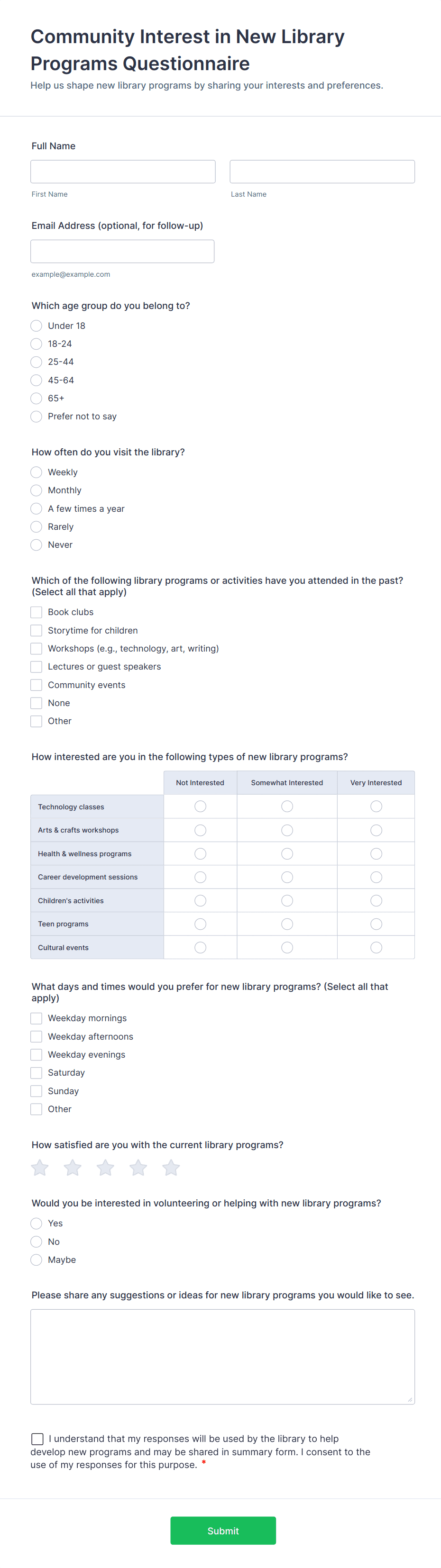 Community Interest in New Library Programs Questionnaire
Help us shape new library programs by sharing your interests and preferences.

Full Name

First Name

Last Name

Email Address (optional, for follow-up)

example@example.com

Which age group do you belong to?
Under 18
18-24
25-44
45-64
65+
Prefer not to say

How often do you visit the library?
Weekly
Monthly
A few times a year
Rarely
Never

Which of the following library programs or activities have you attended in the past? (Select all that apply)
Book clubs
Storytime for children
Workshops (e.g., technology, art, writing)
Lectures or guest speakers
Community events
None
Other

How interested are you in the following types of new library programs?

| | Not Interested | Somewhat Interested | Very Interested |
|---|---|---|---|
| Technology classes | | | |
| Arts & crafts workshops | | | |
| Health & wellness programs | | | |
| Career development sessions | | | |
| Children's activities | | | |
| Teen programs | | | |
| Cultural events | | | |

What days and times would you prefer for new library programs? (Select all that apply)
Weekday mornings
Weekday afternoons
Weekday evenings
Saturday
Sunday
Other

How satisfied are you with the current library programs?

Would you be interested in volunteering or helping with new library programs?
Yes
No
Maybe

Please share any suggestions or ideas for new library programs you would like to see.

I understand that my responses will be used by the library to help develop new programs and may be shared in summary form. I consent to the use of my responses for this purpose. *

Submit